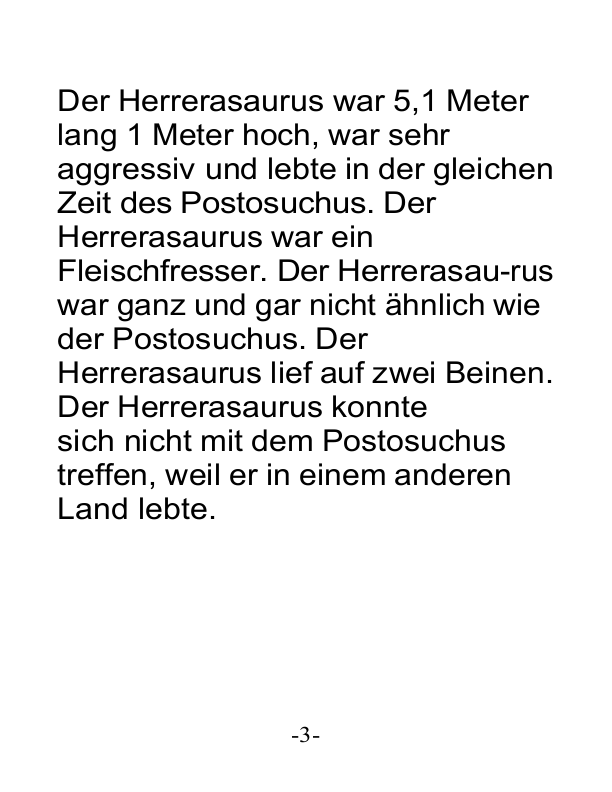 Der Herrerasaurus war 5,1 Meter lang 1 Meter hoch, war sehr aggressiv und lebte in der gleichen Zeit des Postosuchus. Der Herrerasaurus war ein Fleischfresser. Der Herrerasau-rus war ganz und gar nicht ähnlich wie der Postosuchus. Der Herrerasaurus lief auf zwei Beinen. Der Herrerasaurus konnte sich nicht mit dem Postosuchus treffen, weil er in einem anderen Land lebte.

-3-